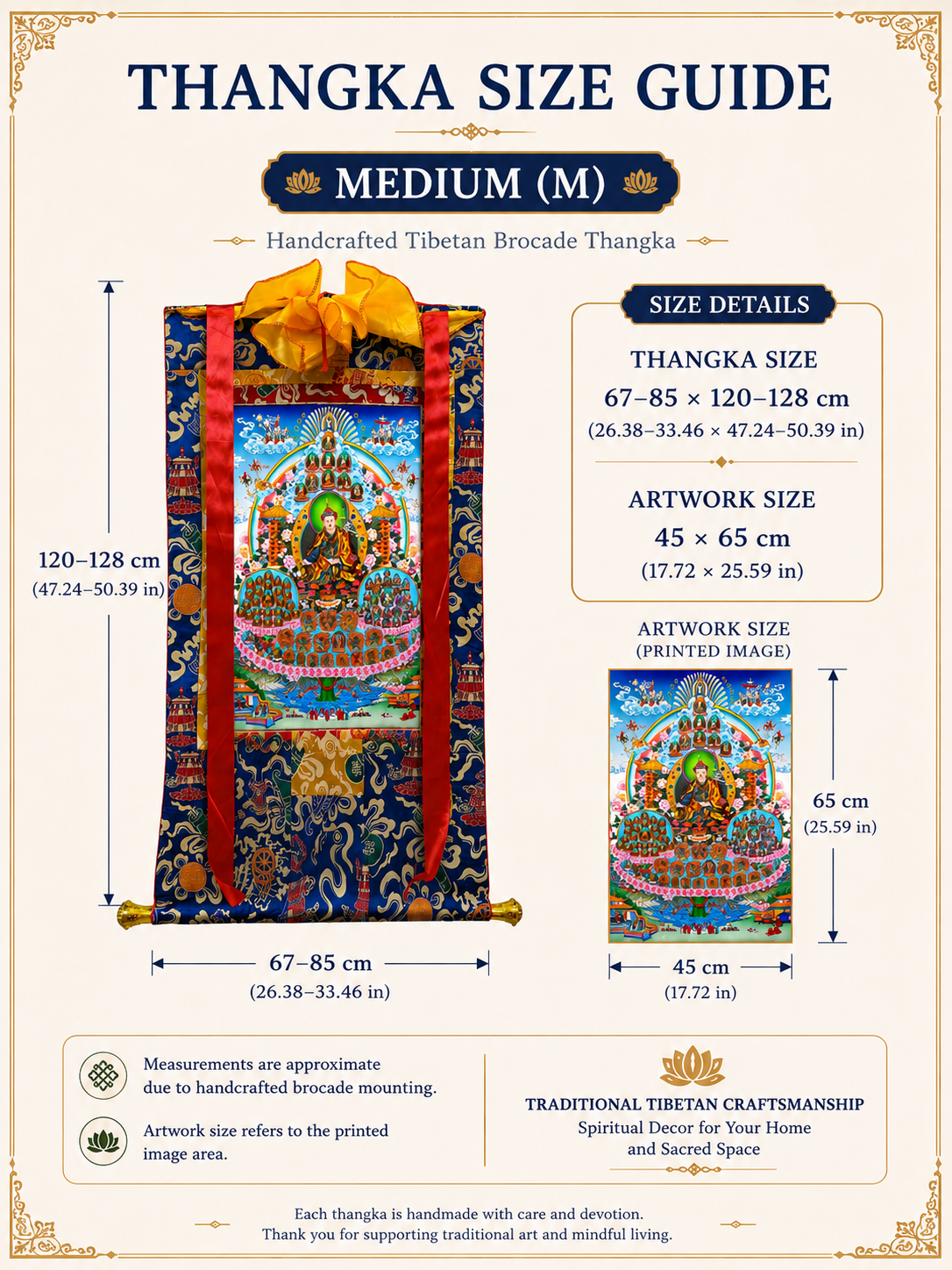 THANGKA SIZE GUIDE

MEDIUM (M)

Handcrafted Tibetan Brocade Thangka

120–128 cm
(47.24–50.39 in)

67–85 cm
(26.38–33.46 in)

SIZE DETAILS

THANGKA SIZE
67–85 × 120–128 cm
(26.38–33.46 × 47.24–50.39 in)

ARTWORK SIZE
45 × 65 cm
(17.72 × 25.59 in)

ARTWORK SIZE
(PRINTED IMAGE)

65 cm
(25.59 in)

45 cm
(17.72 in)

Measurements are approximate due to handcrafted brocade mounting.

Artwork size refers to the printed image area.

TRADITIONAL TIBETAN CRAFTSMANSHIP
Spiritual Decor for Your Home and Sacred Space

Each thangka is handmade with care and devotion.
Thank you for supporting traditional art and mindful living.